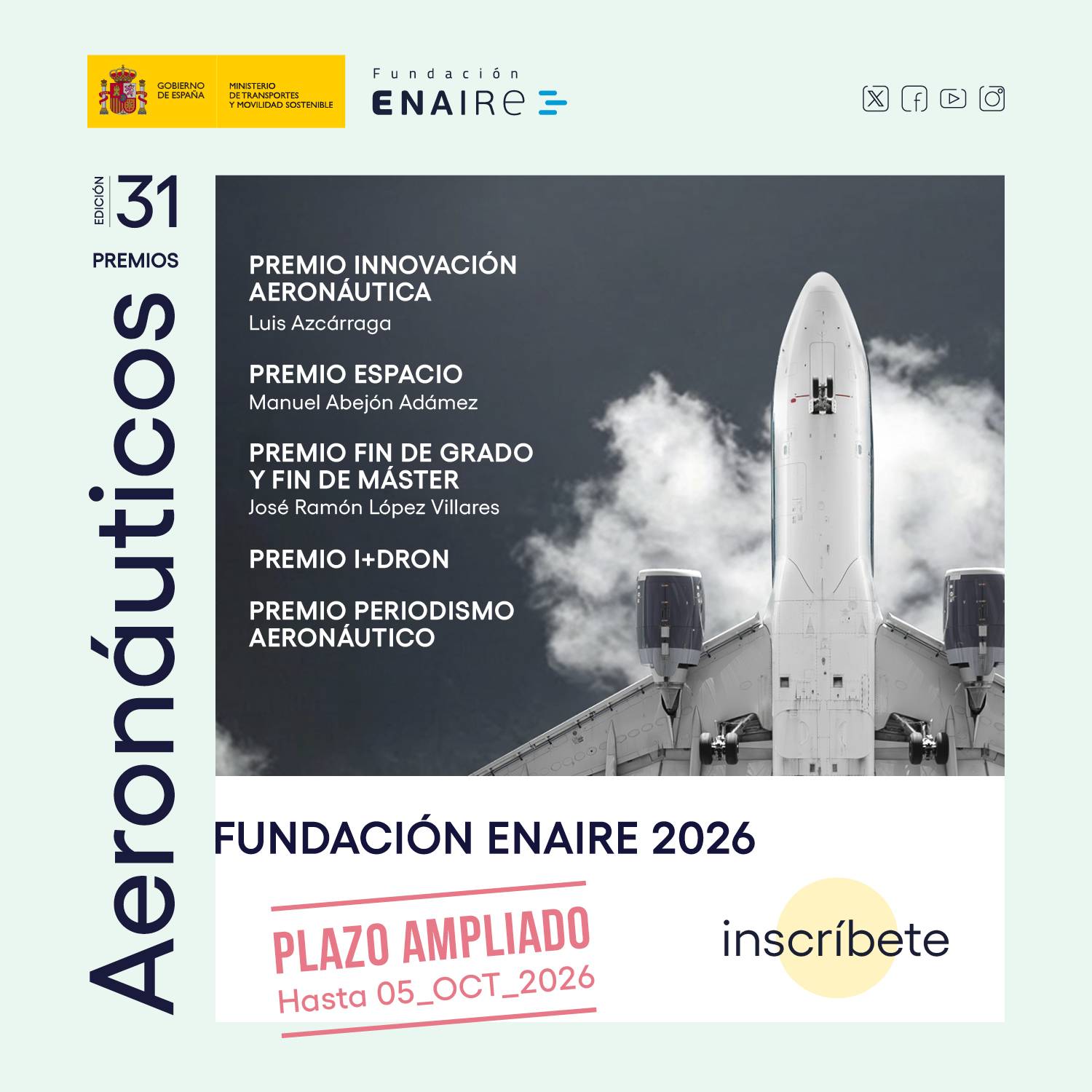 GOBIERNO DE ESPAÑA

MINISTERIO DE TRANSPORTES Y MOVILIDAD SOSTENIBLE

Fundación
ENAIRE

EDICIÓN 31

PREMIOS

Aeronáuticos

PREMIO INNOVACIÓN AERONÁUTICA
Luis Azcárraga

PREMIO ESPACIO
Manuel Abejón Adámez

PREMIO FIN DE GRADO Y FIN DE MÁSTER
José Ramón López Villares

PREMIO I+DRON

PREMIO PERIODISMO AERONÁUTICO

FUNDACIÓN ENAIRE 2026

PLAZO AMPLIADO
Hasta 05_OCT_2026

inscríbete